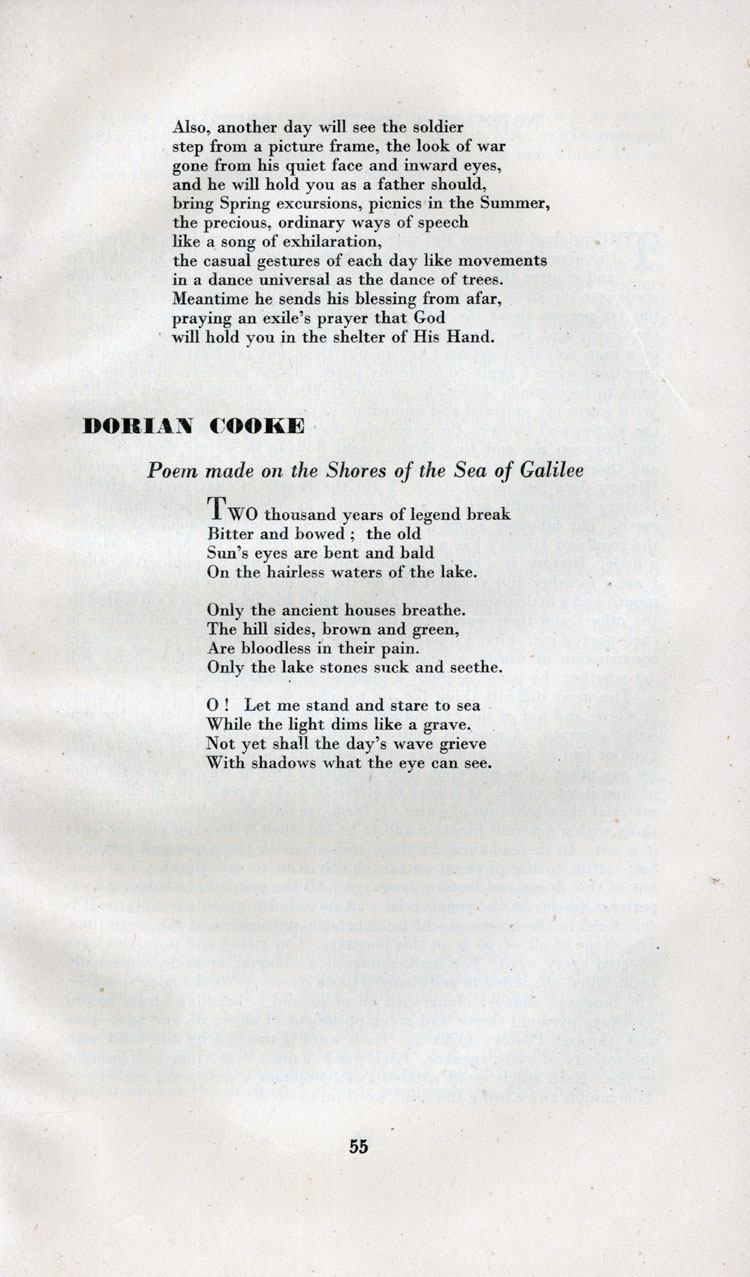 Also, another day will see the soldier
step from a picture frame, the look of war
gone from his quiet face and inward eyes,
and he will hold you as a father should,
bring Spring excursions, picnics in the Summer,
the precious, ordinary ways of speech
like a song of exhilaration,
the casual gestures of each day like movements
in a dance universal as the dance of trees.
Meantime he sends his blessing from afar,
praying an exile's prayer that God
will hold you in the shelter of His Hand.

DORIAN COOKE

Poem made on the Shores of the Sea of Galilee

TWO thousand years of legend break
Bitter and bowed ; the old
Sun's eyes are bent and bald
On the hairless waters of the lake.

Only the ancient houses breathe.
The hill sides, brown and green,
Are bloodless in their pain.
Only the lake stones suck and seethe.

O ! Let me stand and stare to sea
While the light dims like a grave.
Not yet shall the day's wave grieve
With shadows what the eye can see.

55